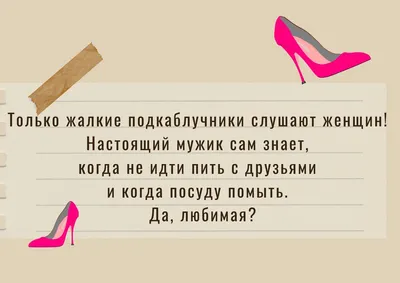 Только жалкие подкаблучники слушают женщин!
Настоящий мужик сам знает,
когда не идти пить с друзьями
и когда посуду помыть.
Да, любимая?